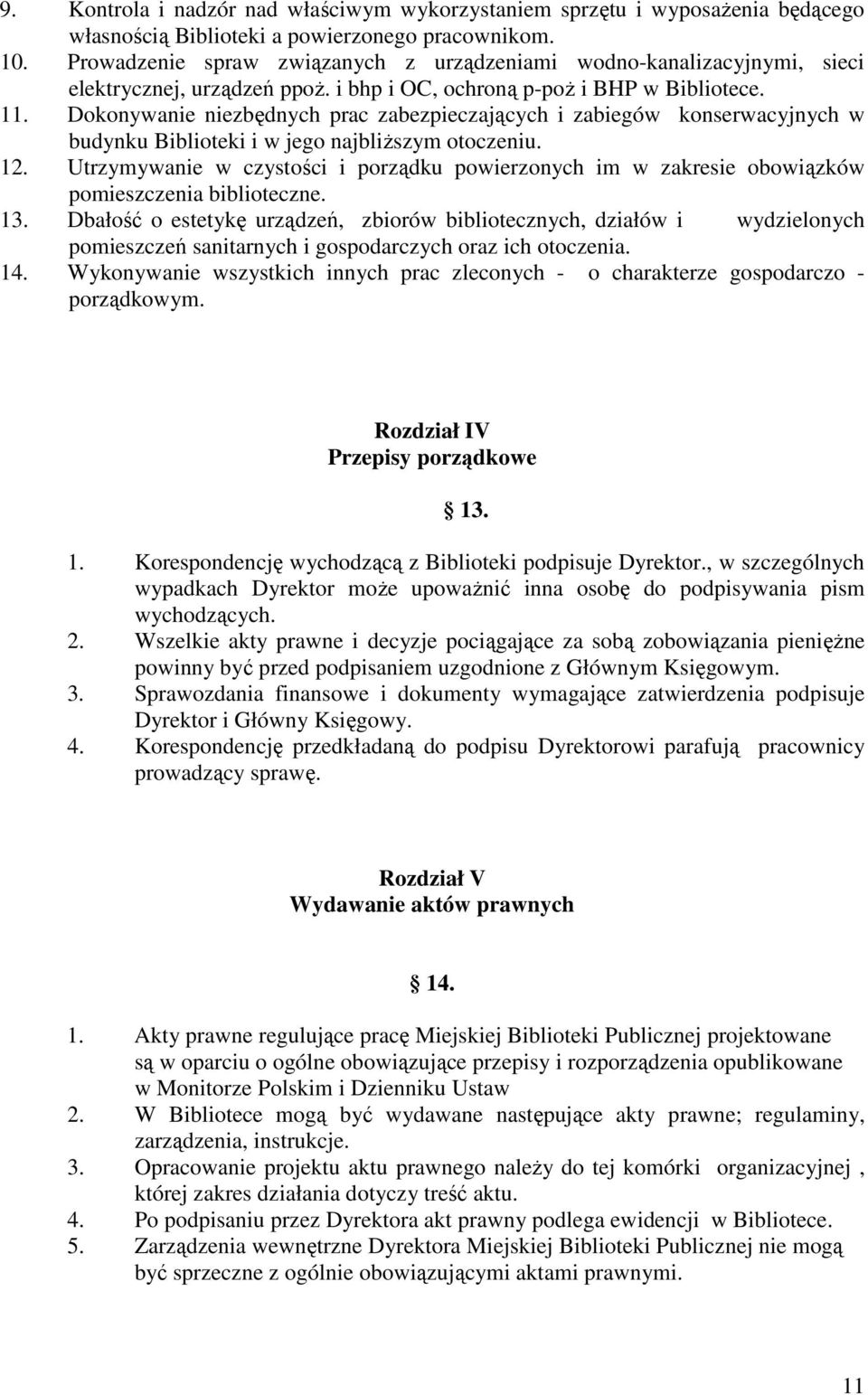 9. Kontrola i nadzór nad właściwym wykorzystaniem sprzętu i wyposażenia będącego własnością Biblioteki a powierzonego pracownikom.
10. Prowadzenie spraw związanych z urządzeniami wodno-kanalizacyjnymi, sieci elektrycznej, urządzeń ppoż. i bhp i OC, ochroną p-poż i BHP w Bibliotece.
11. Dokonywanie niezbędnych prac zabezpieczających i zabiegów konserwacyjnych w budynku Biblioteki i w jego najbliższym otoczeniu.
12. Utrzymywanie w czystości i porządku powierzonych im w zakresie obowiązków pomieszczenia biblioteczne.
13. Dbałość o estetykę urządzeń, zbiorów bibliotecznych, działów i wydzielonych pomieszczeń sanitarnych i gospodarczych oraz ich otoczenia.
14. Wykonywanie wszystkich innych prac zleconych - o charakterze gospodarczo - porządkowym.

Rozdział IV
Przepisy porządkowe

§ 13.

1. Korespondencję wychodzącą z Biblioteki podpisuje Dyrektor., w szczególnych wypadkach Dyrektor może upoważnić inna osobę do podpisywania pism wychodzących.
2. Wszelkie akty prawne i decyzje pociągające za sobą zobowiązania pieniężne powinny być przed podpisaniem uzgodnione z Głównym Księgowym.
3. Sprawozdania finansowe i dokumenty wymagające zatwierdzenia podpisuje Dyrektor i Główny Księgowy.
4. Korespondencję przedkładaną do podpisu Dyrektorowi parafują pracownicy prowadzący sprawę.

Rozdział V
Wydawanie aktów prawnych

§ 14.

1. Akty prawne regulujące pracę Miejskiej Biblioteki Publicznej projektowane są w oparciu o ogólne obowiązujące przepisy i rozporządzenia opublikowane w Monitorze Polskim i Dzienniku Ustaw
2. W Bibliotece mogą być wydawane następujące akty prawne; regulaminy, zarządzenia, instrukcje.
3. Opracowanie projektu aktu prawnego należy do tej komórki organizacyjnej , której zakres działania dotyczy treść aktu.
4. Po podpisaniu przez Dyrektora akt prawny podlega ewidencji w Bibliotece.
5. Zarządzenia wewnętrzne Dyrektora Miejskiej Biblioteki Publicznej nie mogą być sprzeczne z ogólnie obowiązującymi aktami prawnymi.

11